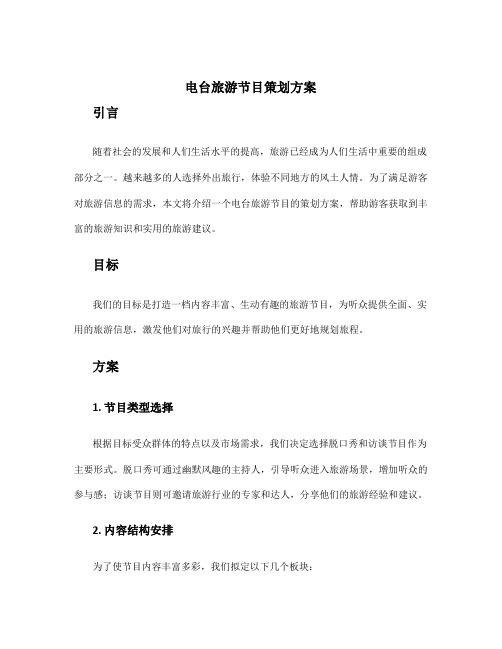 电台旅游节目策划方案

引言

随着社会的发展和人们生活水平的提高，旅游已经成为人们生活中重要的组成部分之一。越来越多的人选择外出旅行，体验不同地方的风土人情。为了满足游客对旅游信息的需求，本文将介绍一个电台旅游节目的策划方案，帮助游客获取到丰富的旅游知识和实用的旅游建议。

目标

我们的目标是打造一档内容丰富、生动有趣的旅游节目，为听众提供全面、实用的旅游信息，激发他们对旅行的兴趣并帮助他们更好地规划旅程。

方案

1. 节目类型选择

根据目标受众群体的特点以及市场需求，我们决定选择脱口秀和访谈节目作为主要形式。脱口秀可通过幽默风趣的主持人，引导听众进入旅游场景，增加听众的参与感；访谈节目则可邀请旅游行业的专家和达人，分享他们的旅游经验和建议。

2. 内容结构安排

为了使节目内容丰富多彩，我们拟定以下几个板块：